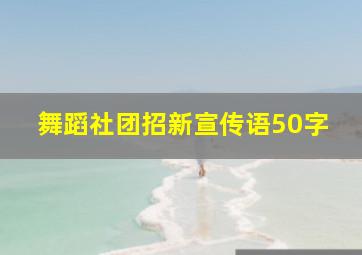 舞蹈社团招新宣传语50字